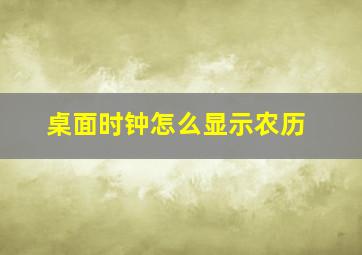 桌面时钟怎么显示农历